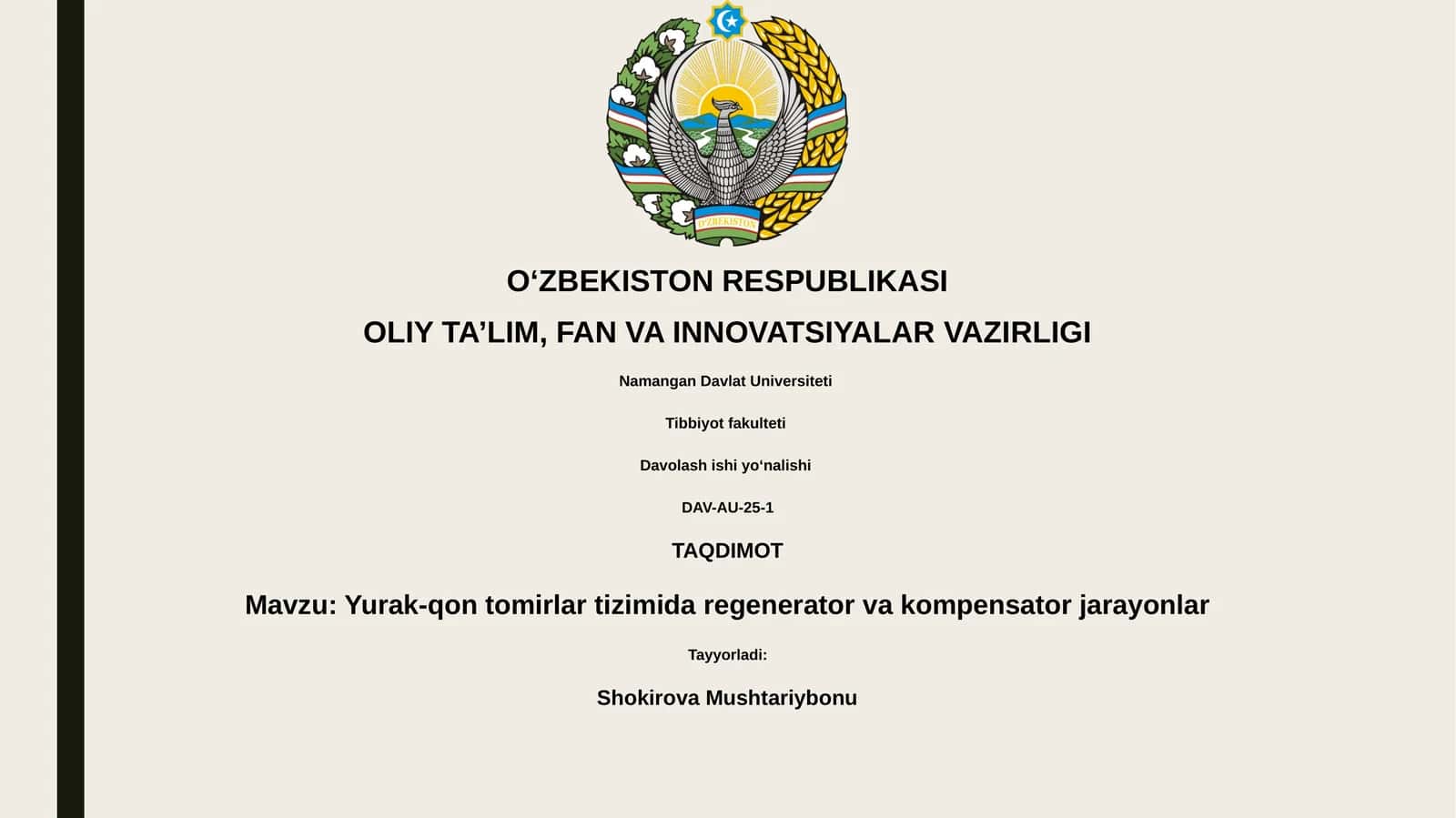 O'ZBEKISTON

O‘ZBEKISTON RESPUBLIKASI

OLIY TA’LIM, FAN VA INNOVATSIYALAR VAZIRLIGI

Namangan Davlat Universiteti

Tibbiyot fakulteti

Davolash ishi yo‘nalishi

DAV-AU-25-1

TAQDIMOT

Mavzu: Yurak-qon tomirlar tizimida regenerator va kompensator jarayonlar

Tayyorladi:

Shokirova Mushtariybonu